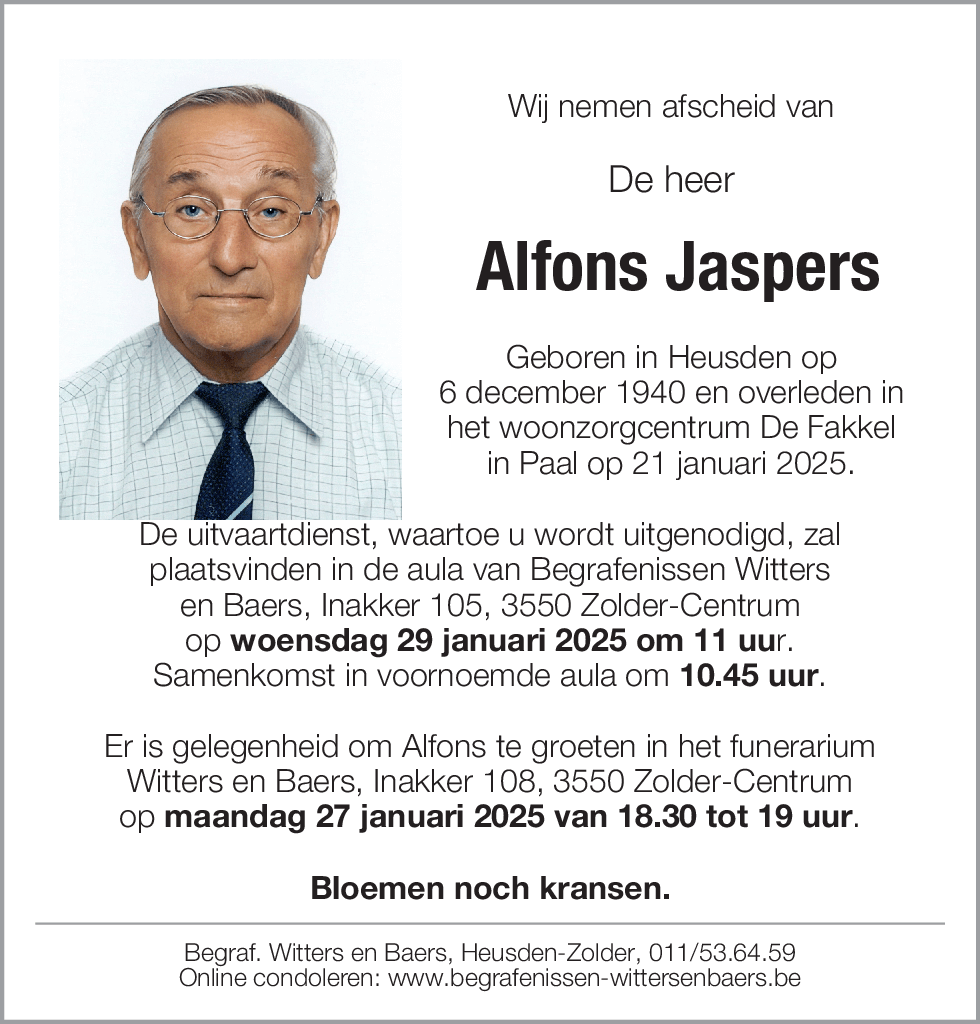 Wij nemen afscheid van

De heer

Alfons Jaspers

Geboren in Heusden op 6 december 1940 en overleden in het woonzorgcentrum De Fakkel in Paal op 21 januari 2025.

De uitvaartdienst, waartoe u wordt uitgenodigd, zal plaatsvinden in de aula van Begrafenissen Witters en Baers, Inakker 105, 3550 Zolder-Centrum op woensdag 29 januari 2025 om 11 uur. Samenkomst in voornoemde aula om 10.45 uur.

Er is gelegenheid om Alfons te groeten in het funerarium Witters en Baers, Inakker 108, 3550 Zolder-Centrum op maandag 27 januari 2025 van 18.30 tot 19 uur.

Bloemen noch kransen.

Begraf. Witters en Baers, Heusden-Zolder, 011/53.64.59
Online condoleren: www.begrafenissen-wittersenbaers.be